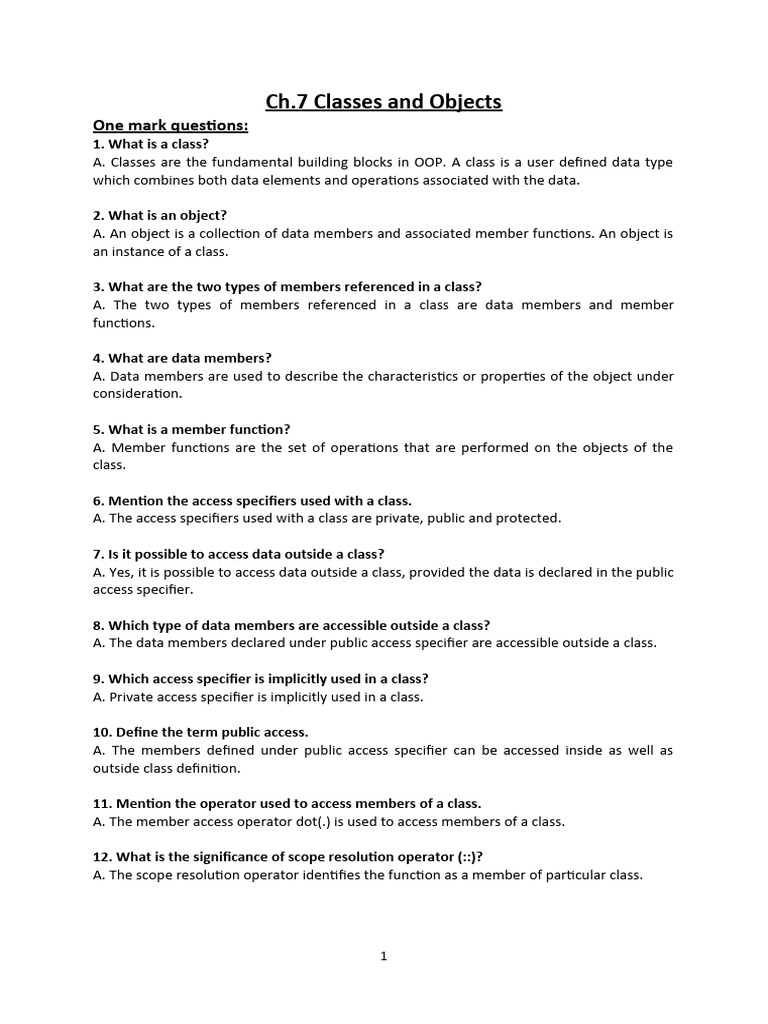 Ch.7 Classes and Objects

One mark questions:

1. What is a class?
A. Classes are the fundamental building blocks in OOP. A class is a user defined data type which combines both data elements and operations associated with the data.

2. What is an object?
A. An object is a collection of data members and associated member functions. An object is an instance of a class.

3. What are the two types of members referenced in a class?
A. The two types of members referenced in a class are data members and member functions.

4. What are data members?
A. Data members are used to describe the characteristics or properties of the object under consideration.

5. What is a member function?
A. Member functions are the set of operations that are performed on the objects of the class.

6. Mention the access specifiers used with a class.
A. The access specifiers used with a class are private, public and protected.

7. Is it possible to access data outside a class?
A. Yes, it is possible to access data outside a class, provided the data is declared in the public access specifier.

8. Which type of data members are accessible outside a class?
A. The data members declared under public access specifier are accessible outside a class.

9. Which access specifier is implicitly used in a class?
A. Private access specifier is implicitly used in a class.

10. Define the term public access.
A. The members defined under public access specifier can be accessed inside as well as outside class definition.

11. Mention the operator used to access members of a class.
A. The member access operator dot(.) is used to access members of a class.

12. What is the significance of scope resolution operator (::)?
A. The scope resolution operator identifies the function as a member of particular class.

1